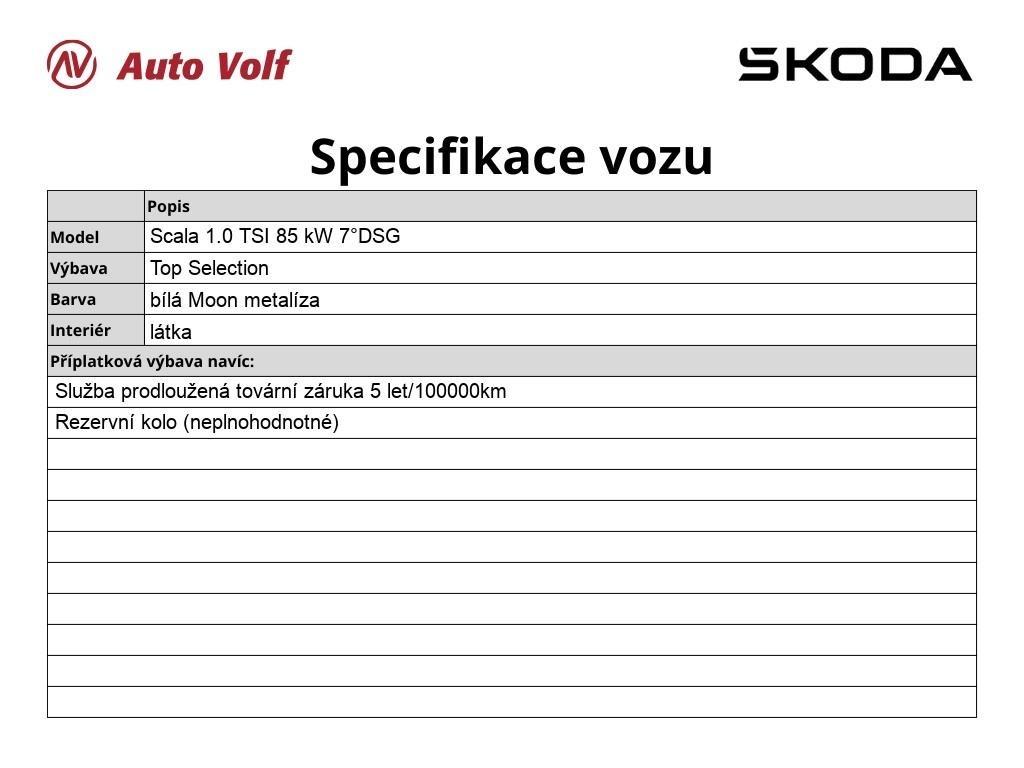 Auto Volf

SKODA

Specifikace vozu

|  | Popis |
|---|---|
| Model | Scala 1.0 TSI 85 kW 7°DSG |
| Výbava | Top Selection |
| Barva | bílá Moon metalíza |
| Interiér | látka |
| Příplatková výbava navíc: |  |
| Služba prodloužená tovární záruka 5 let/100000km |  |
| Rezervní kolo (neplnohodnotné) |  |